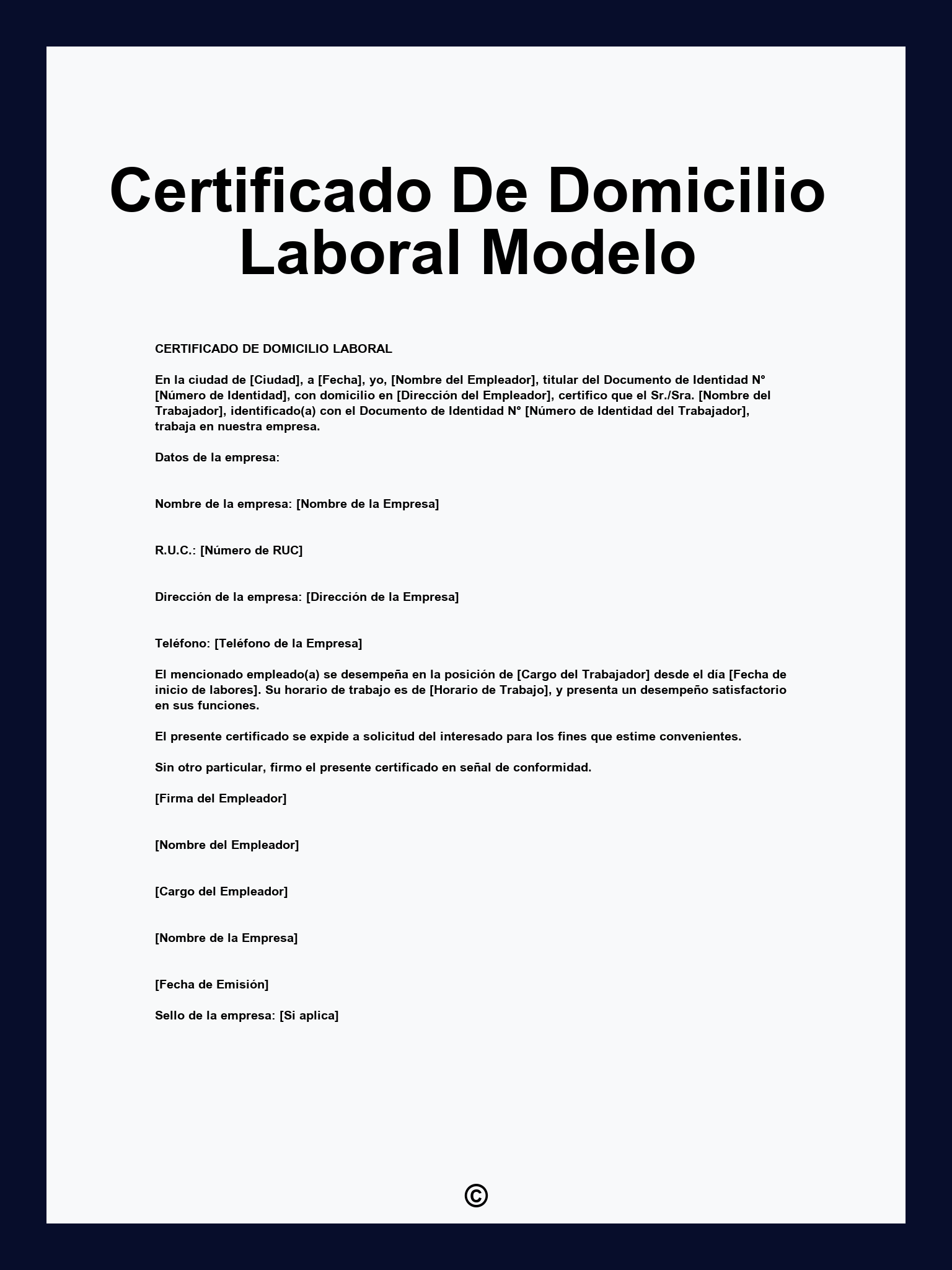 Certificado De Domicilio Laboral Modelo

CERTIFICADO DE DOMICILIO LABORAL

En la ciudad de [Ciudad], a [Fecha], yo, [Nombre del Empleador], titular del Documento de Identidad N° [Número de Identidad], con domicilio en [Dirección del Empleador], certifico que el Sr./Sra. [Nombre del Trabajador], identificado(a) con el Documento de Identidad N° [Número de Identidad del Trabajador], trabaja en nuestra empresa.

Datos de la empresa:

Nombre de la empresa: [Nombre de la Empresa]

R.U.C.: [Número de RUC]

Dirección de la empresa: [Dirección de la Empresa]

Teléfono: [Teléfono de la Empresa]

El mencionado empleado(a) se desempeña en la posición de [Cargo del Trabajador] desde el día [Fecha de inicio de labores]. Su horario de trabajo es de [Horario de Trabajo], y presenta un desempeño satisfactorio en sus funciones.

El presente certificado se expide a solicitud del interesado para los fines que estime convenientes.

Sin otro particular, firmo el presente certificado en señal de conformidad.

[Firma del Empleador]

[Nombre del Empleador]

[Cargo del Empleador]

[Nombre de la Empresa]

[Fecha de Emisión]

Sello de la empresa: [Si aplica]

©